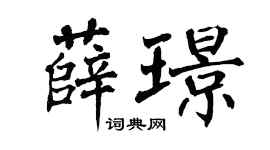 薛璟
词典网